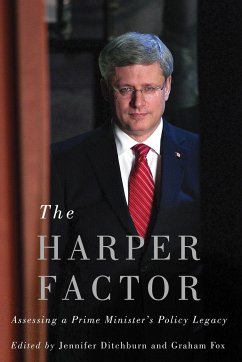 The
HARPER
FACTOR

Assessing a Prime Minister's Policy Legacy

Edited by Jennifer Ditchburn and Graham Fox